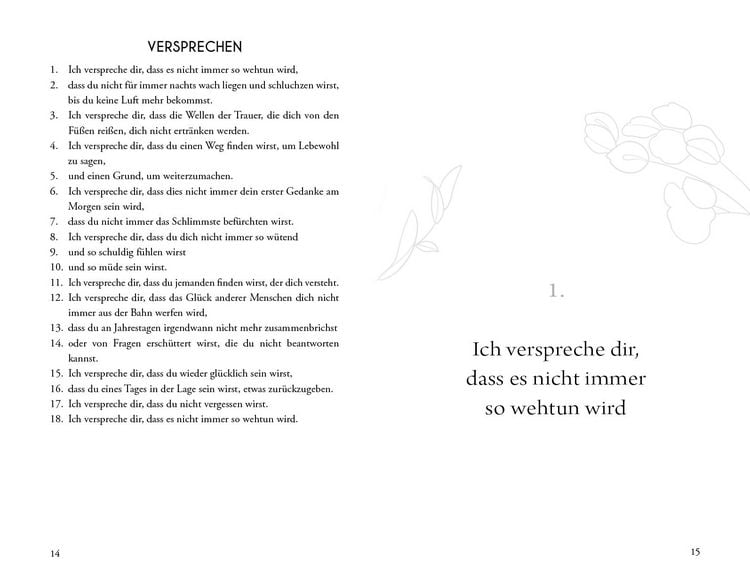 VERSPRECHEN

1. Ich verspreche dir, dass es nicht immer so wehtun wird,
2. dass du nicht für immer nachts wach liegen und schluchzen wirst, bis du keine Luft mehr bekommst.
3. Ich verspreche dir, dass die Wellen der Trauer, die dich von den Füßen reißen, dich nicht ertränken werden.
4. Ich verspreche dir, dass du einen Weg finden wirst, um Lebewohl zu sagen,
5. und einen Grund, um weiterzumachen.
6. Ich verspreche dir, dass dies nicht immer dein erster Gedanke am Morgen sein wird,
7. dass du nicht immer das Schlimmste befürchten wirst.
8. Ich verspreche dir, dass du dich nicht immer so wütend
9. und so schuldig fühlen wirst
10. und so müde sein wirst.
11. Ich verspreche dir, dass du jemanden finden wirst, der dich versteht.
12. Ich verspreche dir, dass das Glück anderer Menschen dich nicht immer aus der Bahn werfen wird,
13. dass du an Jahrestagen irgendwann nicht mehr zusammenbrichst
14. oder von Fragen erschüttert wirst, die du nicht beantworten kannst.
15. Ich verspreche dir, dass du wieder glücklich sein wirst,
16. dass du eines Tages in der Lage sein wirst, etwas zurückzugeben.
17. Ich verspreche dir, dass du nicht vergessen wirst.
18. Ich verspreche dir, dass es nicht immer so wehtun wird.

14

1.

Ich verspreche dir,
dass es nicht immer
so wehtun wird

15